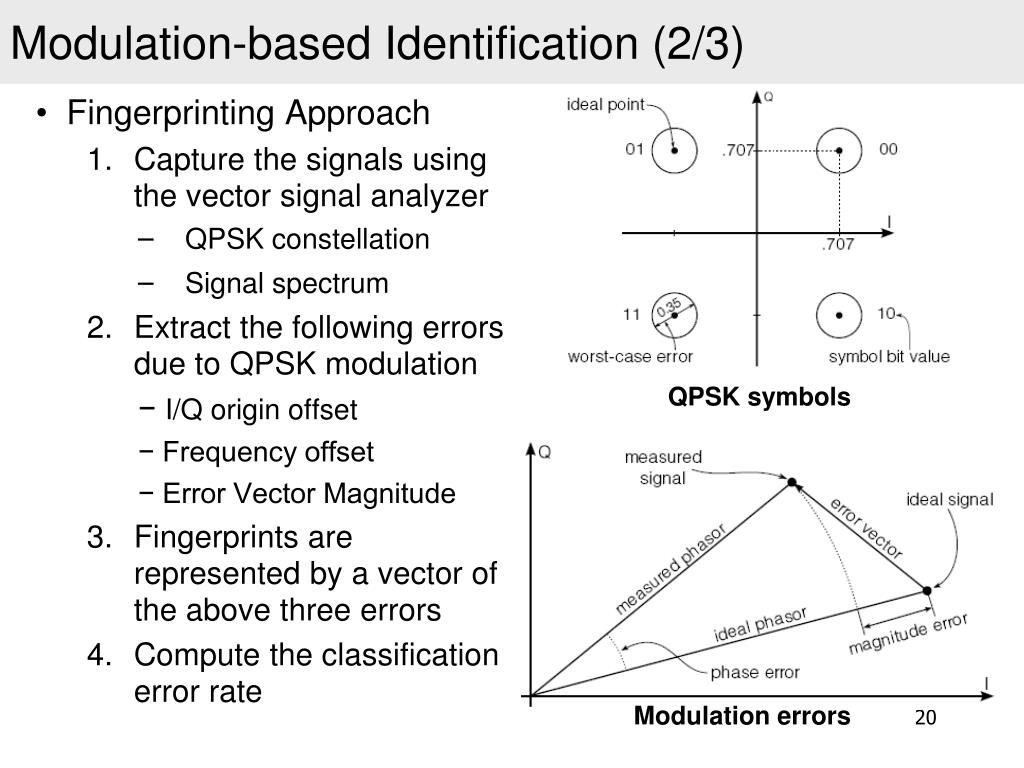 Modulation-based Identification (2/3)

• Fingerprinting Approach

1. Capture the signals using the vector signal analyzer

− QPSK constellation

− Signal spectrum

2. Extract the following errors due to QPSK modulation

− I/Q origin offset

− Frequency offset

− Error Vector Magnitude

3. Fingerprints are represented by a vector of the above three errors

4. Compute the classification error rate

ideal point
Q
01
.707
00
I
.707
11
0.35
10
worst-case error
symbol bit value

QPSK symbols

Q
measured signal
error vector
ideal signal
measured phasor
ideal phasor
magnitude error
phase error
I

Modulation errors

20